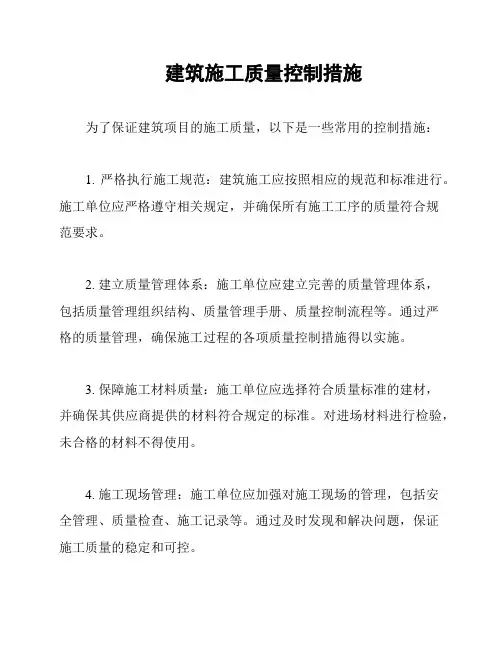 建筑施工质量控制措施

为了保证建筑项目的施工质量，以下是一些常用的控制措施：

1. 严格执行施工规范：建筑施工应按照相应的规范和标准进行。施工单位应严格遵守相关规定，并确保所有施工工序的质量符合规范要求。

2. 建立质量管理体系：施工单位应建立完善的质量管理体系，包括质量管理组织结构、质量管理手册、质量控制流程等。通过严格的质量管理，确保施工过程的各项质量控制措施得以实施。

3. 保障施工材料质量：施工单位应选择符合质量标准的建材，并确保其供应商提供的材料符合规定的标准。对进场材料进行检验，未合格的材料不得使用。

4. 施工现场管理：施工单位应加强对施工现场的管理，包括安全管理、质量检查、施工记录等。通过及时发现和解决问题，保证施工质量的稳定和可控。